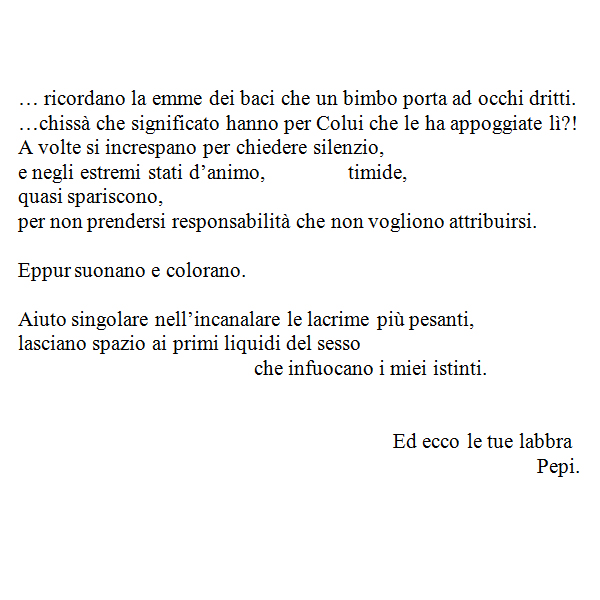 … ricordano la emme dei baci che un bimbo porta ad occhi dritti.
…chissà che significato hanno per Colui che le ha appoggiate lì?!
A volte si increspano per chiedere silenzio,
e negli estremi stati d’animo, timide,
quasi spariscono,
per non prendersi responsabilità che non vogliono attribuirsi.

Eppur suonano e colorano.

Aiuto singolare nell’incanalare le lacrime più pesanti,
lasciano spazio ai primi liquidi del sesso
che infuocano i miei istinti.

Ed ecco le tue labbra
Pepi.